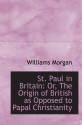 Williams Morgan

St. Paul in Britain: Or, The Origin of British as Opposed to Papal Christianity